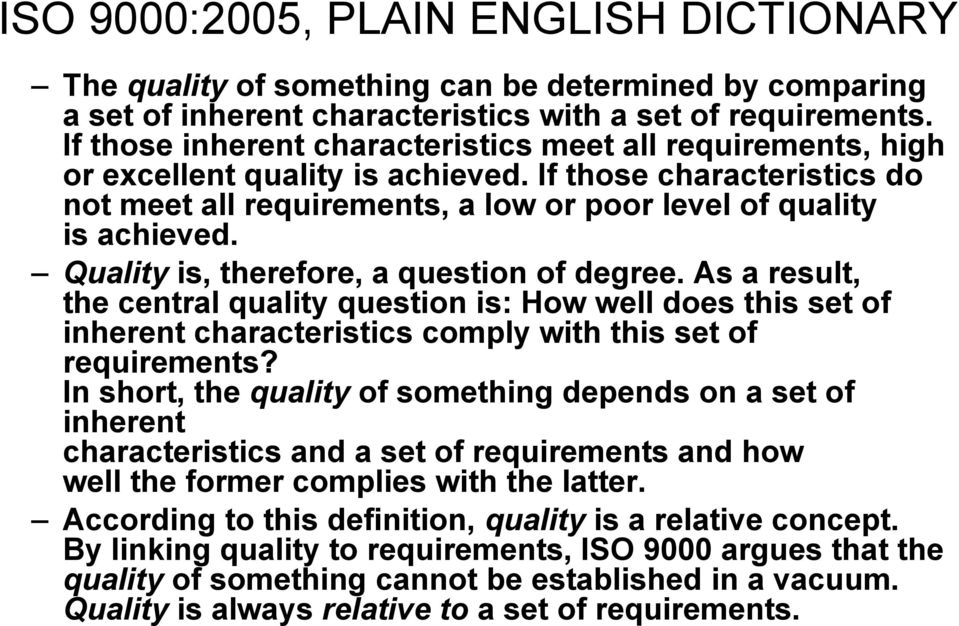 ISO 9000:2005, PLAIN ENGLISH DICTIONARY

– The quality of something can be determined by comparing a set of inherent characteristics with a set of requirements. If those inherent characteristics meet all requirements, high or excellent quality is achieved. If those characteristics do not meet all requirements, a low or poor level of quality is achieved.

– Quality is, therefore, a question of degree. As a result, the central quality question is: How well does this set of inherent characteristics comply with this set of requirements?
In short, the quality of something depends on a set of inherent
characteristics and a set of requirements and how well the former complies with the latter.

– According to this definition, quality is a relative concept. By linking quality to requirements, ISO 9000 argues that the quality of something cannot be established in a vacuum. Quality is always relative to a set of requirements.